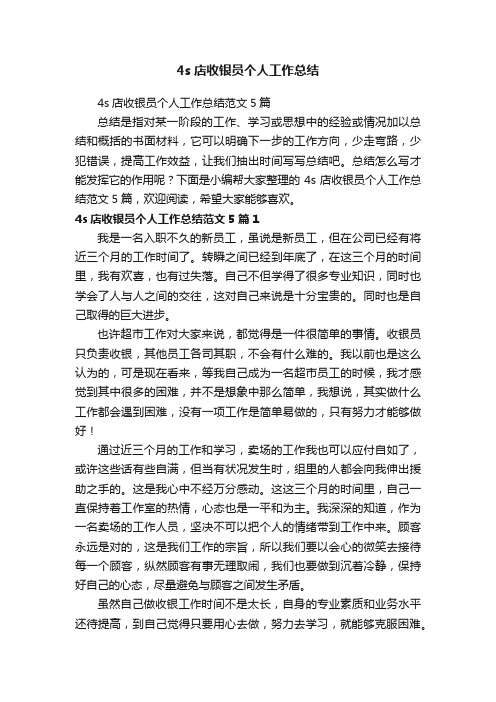 4s 店收银员个人工作总结

4s 店收银员个人工作总结范文 5 篇

总结是指对某一阶段的工作、学习或思想中的经验或情况加以总结和概括的书面材料，它可以明确下一步的工作方向，少走弯路，少犯错误，提高工作效益，让我们抽出时间写写总结吧。总结怎么写才能发挥它的作用呢？下面是小编帮大家整理的 4s 店收银员个人工作总结范文 5 篇，欢迎阅读，希望大家能够喜欢。

4s 店收银员个人工作总结范文 5 篇 1

我是一名入职不久的新员工，虽说是新员工，但在公司已经有将近三个月的工作时间了。转瞬之间已经到年底了，在这三个月的时间里，我有欢喜，也有过失落。自己不但学得了很多专业知识，同时也学会了人与人之间的交往，这对自己来说是十分宝贵的。同时也是自己取得的巨大进步。

也许超市工作对大家来说，都觉得是一件很简单的事情。收银员只负责收银，其他员工各司其职，不会有什么难的。我以前也是这么认为的，可是现在看来，等我自己成为一名超市员工的时候，我才感觉到其中很多的困难，并不是想象中那么简单，我想说，其实做什么工作都会遇到困难，没有一项工作是简单易做的，只有努力才能够做好！

通过近三个月的工作和学习，卖场的工作我也可以应付自如了，或许这些话有些自满，但当有状况发生时，组里的人都会向我伸出援助之手的。这是我心中不经万分感动。这三个月的时间里，自己一直保持着工作室的热情，心态也是一平和为主。我深深的知道，作为一名卖场的工作人员，坚决不可以把个人的情绪带到工作中来。顾客永远是对的，这是我们工作的宗旨，所以我们要以会心的微笑去接待每一个顾客，纵然顾客有事无理取闹，我们也要做到沉着冷静，保持好自己的心态，尽量避免与顾客之间发生矛盾。

虽然自己做收银工作时间不是太长，自身的专业素质和业务水平还待提高，到自己觉得只要用心去做，努力去学习，就能够克服困难。